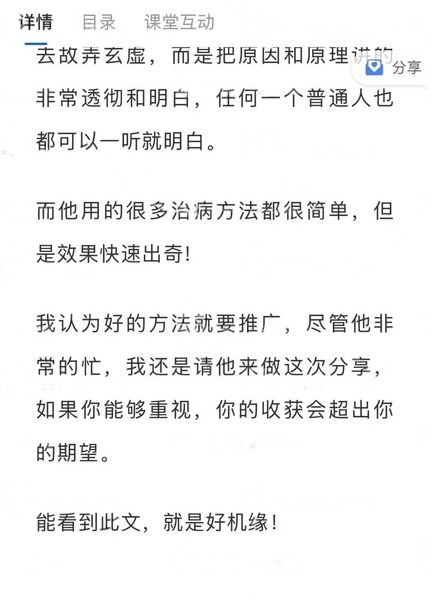 详情　目录　课堂互动

分享

去故弄玄虚，而是把原因和原理讲的非常透彻和明白，任何一个普通人也都可以一听就明白。

而他用的很多治病方法都很简单，但是效果快速出奇!

我认为好的方法就要推广，尽管他非常的忙，我还是请他来做这次分享，如果你能够重视，你的收获会超出你的期望。

能看到此文，就是好机缘!